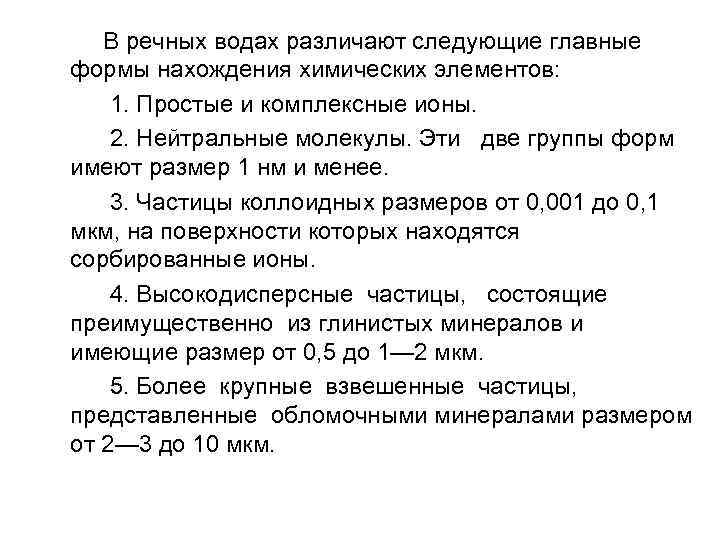 В речных водах различают следующие главные формы нахождения химических элементов:

1. Простые и комплексные ионы.

2. Нейтральные молекулы. Эти две группы форм имеют размер 1 нм и менее.

3. Частицы коллоидных размеров от 0,001 до 0,1 мкм, на поверхности которых находятся сорбированные ионы.

4. Высокодисперсные частицы, состоящие преимущественно из глинистых минералов и имеющие размер от 0,5 до 1—2 мкм.

5. Более крупные взвешенные частицы, представленные обломочными минералами размером от 2—3 до 10 мкм.